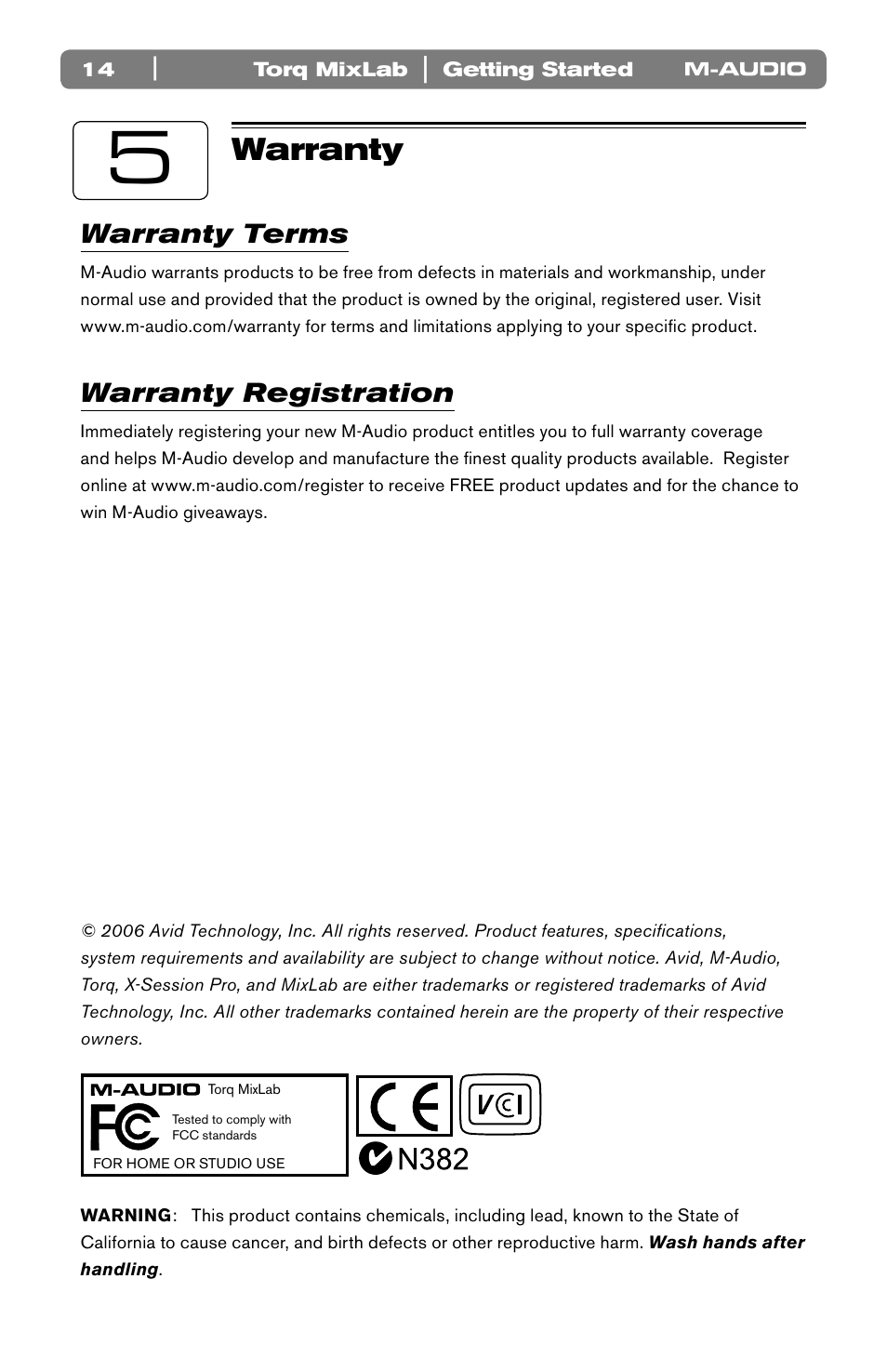 14 | Torq MixLab | Getting Started M-AUDIO

5

Warranty

Warranty Terms

M-Audio warrants products to be free from defects in materials and workmanship, under normal use and provided that the product is owned by the original, registered user. Visit www.m-audio.com/warranty for terms and limitations applying to your specific product.

Warranty Registration

Immediately registering your new M-Audio product entitles you to full warranty coverage and helps M-Audio develop and manufacture the finest quality products available. Register online at www.m-audio.com/register to receive FREE product updates and for the chance to win M-Audio giveaways.

© 2006 Avid Technology, Inc. All rights reserved. Product features, specifications, system requirements and availability are subject to change without notice. Avid, M-Audio, Torq, X-Session Pro, and MixLab are either trademarks or registered trademarks of Avid Technology, Inc. All other trademarks contained herein are the property of their respective owners.

M-AUDIO Torq MixLab

FC

Tested to comply with FCC standards

FOR HOME OR STUDIO USE

CE

VCI

N382

WARNING: This product contains chemicals, including lead, known to the State of California to cause cancer, and birth defects or other reproductive harm. Wash hands after handling.